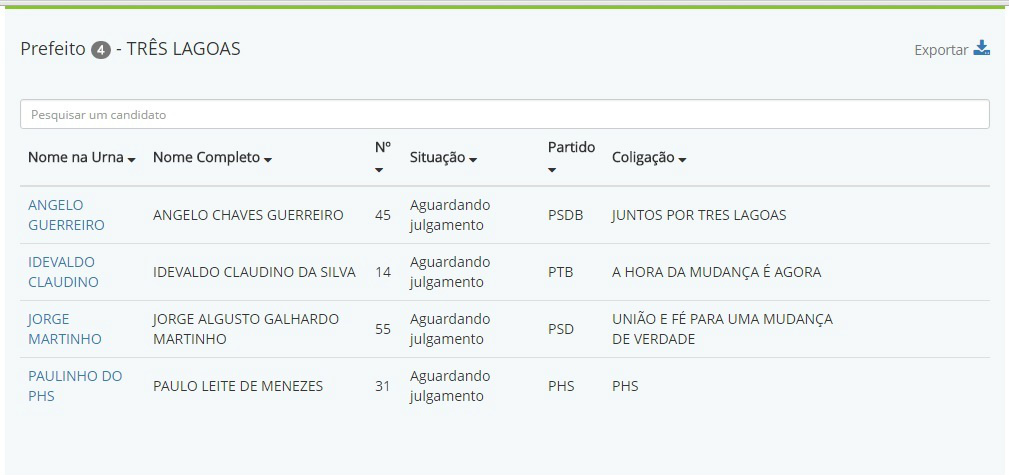 Prefeito 4 - TRÊS LAGOAS

Exportar

Pesquisar um candidato

| Nome na Urna | Nome Completo | Nº | Situação | Partido | Coligação |
|---|---|---|---|---|---|
| ANGELO GUERREIRO | ANGELO CHAVES GUERREIRO | 45 | Aguardando julgamento | PSDB | JUNTOS POR TRES LAGOAS |
| IDEVALDO CLAUDINO | IDEVALDO CLAUDINO DA SILVA | 14 | Aguardando julgamento | PTB | A HORA DA MUDANÇA É AGORA |
| JORGE MARTINHO | JORGE ALGUSTO GALHARDO MARTINHO | 55 | Aguardando julgamento | PSD | UNIÃO E FÉ PARA UMA MUDANÇA DE VERDADE |
| PAULINHO DO PHS | PAULO LEITE DE MENEZES | 31 | Aguardando julgamento | PHS | PHS |